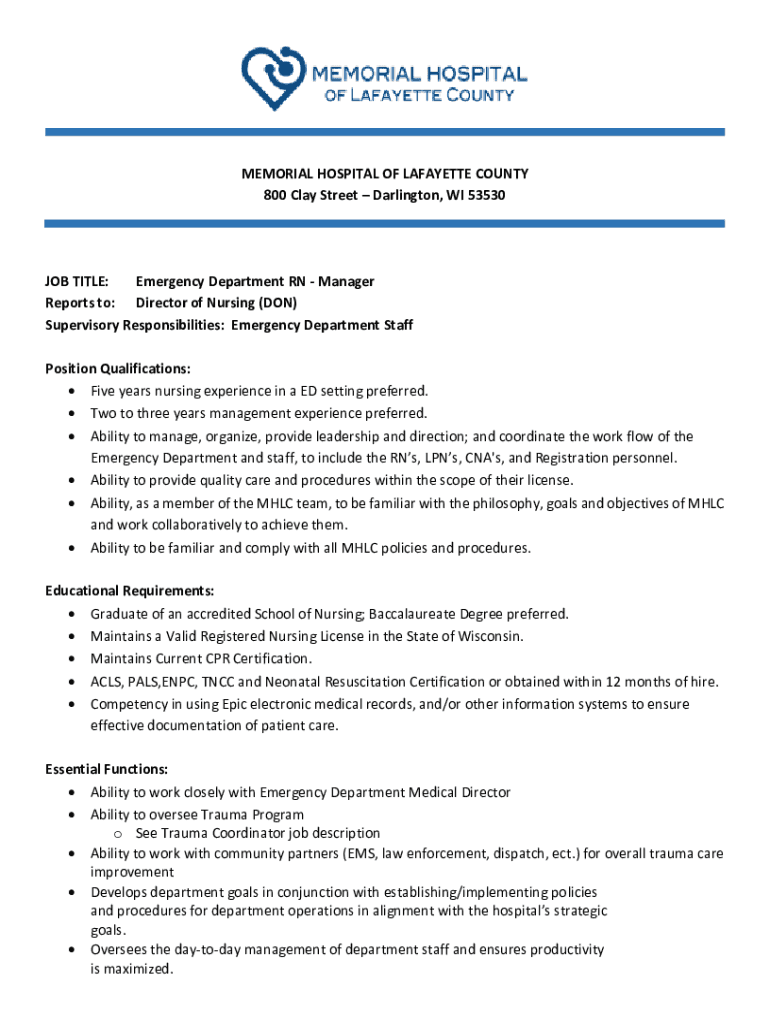 MEMORIAL HOSPITAL
OF LAFAYETTE COUNTY

MEMORIAL HOSPITAL OF LAFAYETTE COUNTY
800 Clay Street – Darlington, WI 53530

JOB TITLE: Emergency Department RN - Manager
Reports to: Director of Nursing (DON)
Supervisory Responsibilities: Emergency Department Staff

Position Qualifications:
• Five years nursing experience in a ED setting preferred.
• Two to three years management experience preferred.
• Ability to manage, organize, provide leadership and direction; and coordinate the work flow of the Emergency Department and staff, to include the RN's, LPN's, CNA's, and Registration personnel.
• Ability to provide quality care and procedures within the scope of their license.
• Ability, as a member of the MHLC team, to be familiar with the philosophy, goals and objectives of MHLC and work collaboratively to achieve them.
• Ability to be familiar and comply with all MHLC policies and procedures.

Educational Requirements:
• Graduate of an accredited School of Nursing; Baccalaureate Degree preferred.
• Maintains a Valid Registered Nursing License in the State of Wisconsin.
• Maintains Current CPR Certification.
• ACLS, PALS,ENPC, TNCC and Neonatal Resuscitation Certification or obtained within 12 months of hire.
• Competency in using Epic electronic medical records, and/or other information systems to ensure effective documentation of patient care.

Essential Functions:
• Ability to work closely with Emergency Department Medical Director
• Ability to oversee Trauma Program
o See Trauma Coordinator job description
• Ability to work with community partners (EMS, law enforcement, dispatch, ect.) for overall trauma care improvement
• Develops department goals in conjunction with establishing/implementing policies and procedures for department operations in alignment with the hospital's strategic goals.
• Oversees the day-to-day management of department staff and ensures productivity is maximized.